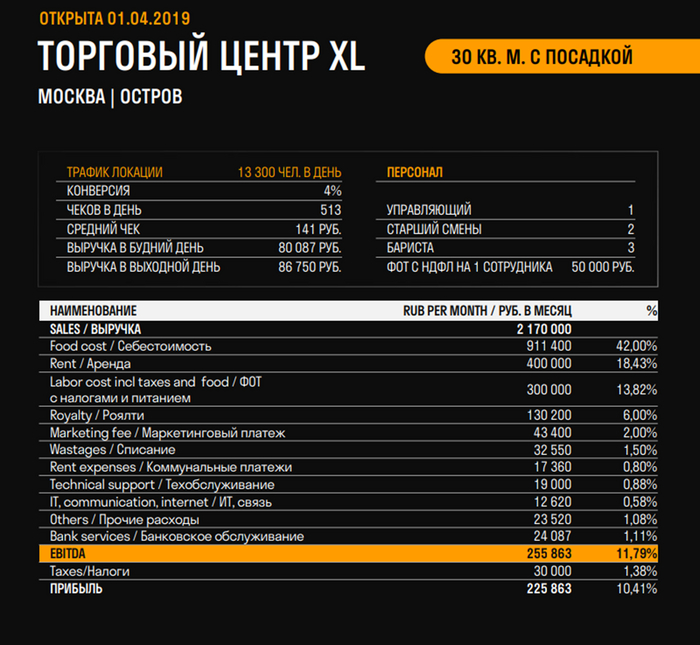 ОТКРЫТА 01.04.2019

ТОРГОВЫЙ ЦЕНТР XL

30 КВ. М. С ПОСАДКОЙ

МОСКВА | ОСТРОВ

ТРАФИК ЛОКАЦИИ 13 300 ЧЕЛ. В ДЕНЬ
КОНВЕРСИЯ 4%
ЧЕКОВ В ДЕНЬ 513
СРЕДНИЙ ЧЕК 141 РУБ.
ВЫРУЧКА В БУДНИЙ ДЕНЬ 80 087 РУБ.
ВЫРУЧКА В ВЫХОДНОЙ ДЕНЬ 86 750 РУБ.

ПЕРСОНАЛ
УПРАВЛЯЮЩИЙ 1
СТАРШИЙ СМЕНЫ 2
БАРИСТА 3
ФОТ С НДФЛ НА 1 СОТРУДНИКА 50 000 РУБ.

| НАИМЕНОВАНИЕ | RUB PER MONTH / РУБ. В МЕСЯЦ | % |
|---|---|---|
| SALES / ВЫРУЧКА | 2 170 000 | |
| Food cost / Себестоимость | 911 400 | 42,00% |
| Rent / Аренда | 400 000 | 18,43% |
| Labor cost incl taxes and food / ФОТ с налогами и питанием | 300 000 | 13,82% |
| Royalty / Роялти | 130 200 | 6,00% |
| Marketing fee / Маркетинговый платеж | 43 400 | 2,00% |
| Wastages / Списание | 32 550 | 1,50% |
| Rent expenses / Коммунальные платежи | 17 360 | 0,80% |
| Technical support / Техобслуживание | 19 000 | 0,88% |
| IT, communication, internet / ИТ, связь | 12 620 | 0,58% |
| Others / Прочие расходы | 23 520 | 1,08% |
| Bank services / Банковское обслуживание | 24 087 | 1,11% |
| EBITDA | 255 863 | 11,79% |
| Taxes/Налоги | 30 000 | 1,38% |
| ПРИБЫЛЬ | 225 863 | 10,41% |